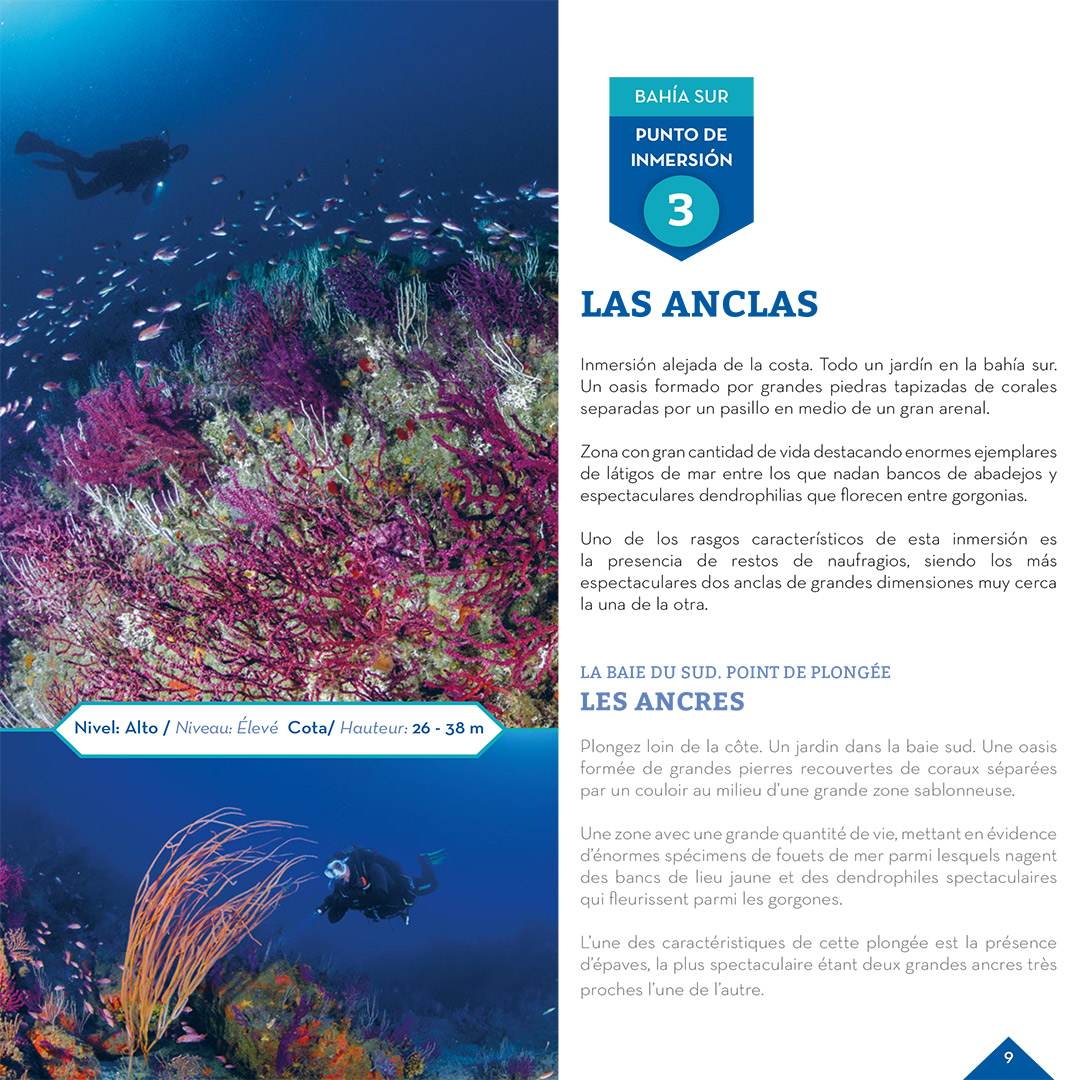 Nivel: Alto / Niveau: Élevé Cota/ Hauteur: 26 - 38 m

BAHÍA SUR

PUNTO DE INMERSIÓN

3

LAS ANCLAS

Inmersión alejada de la costa. Todo un jardín en la bahía sur. Un oasis formado por grandes piedras tapizadas de corales separadas por un pasillo en medio de un gran arenal.

Zona con gran cantidad de vida destacando enormes ejemplares de látigos de mar entre los que nadan bancos de abadejos y espectaculares dendrophilias que florecen entre gorgonias.

Uno de los rasgos característicos de esta inmersión es la presencia de restos de naufragios, siendo los más espectaculares dos anclas de grandes dimensiones muy cerca la una de la otra.

LA BAIE DU SUD. POINT DE PLONGÉE

LES ANCRES

Plongez loin de la côte. Un jardin dans la baie sud. Une oasis formée de grandes pierres recouvertes de coraux séparées par un couloir au milieu d'une grande zone sablonneuse.

Une zone avec une grande quantité de vie, mettant en évidence d'énormes spécimens de fouets de mer parmi lesquels nagent des bancs de lieu jaune et des dendrophiles spectaculaires qui fleurissent parmi les gorgones.

L'une des caractéristiques de cette plongée est la présence d'épaves, la plus spectaculaire étant deux grandes ancres très proches l'une de l'autre.

9